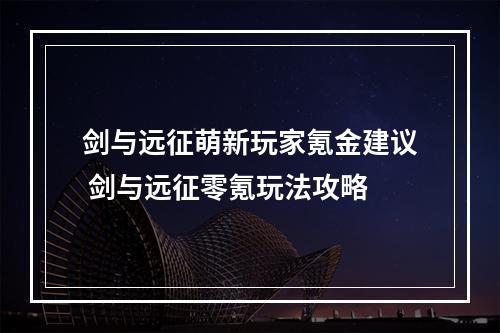 剑与远征萌新玩家氪金建议
剑与远征零氪玩法攻略